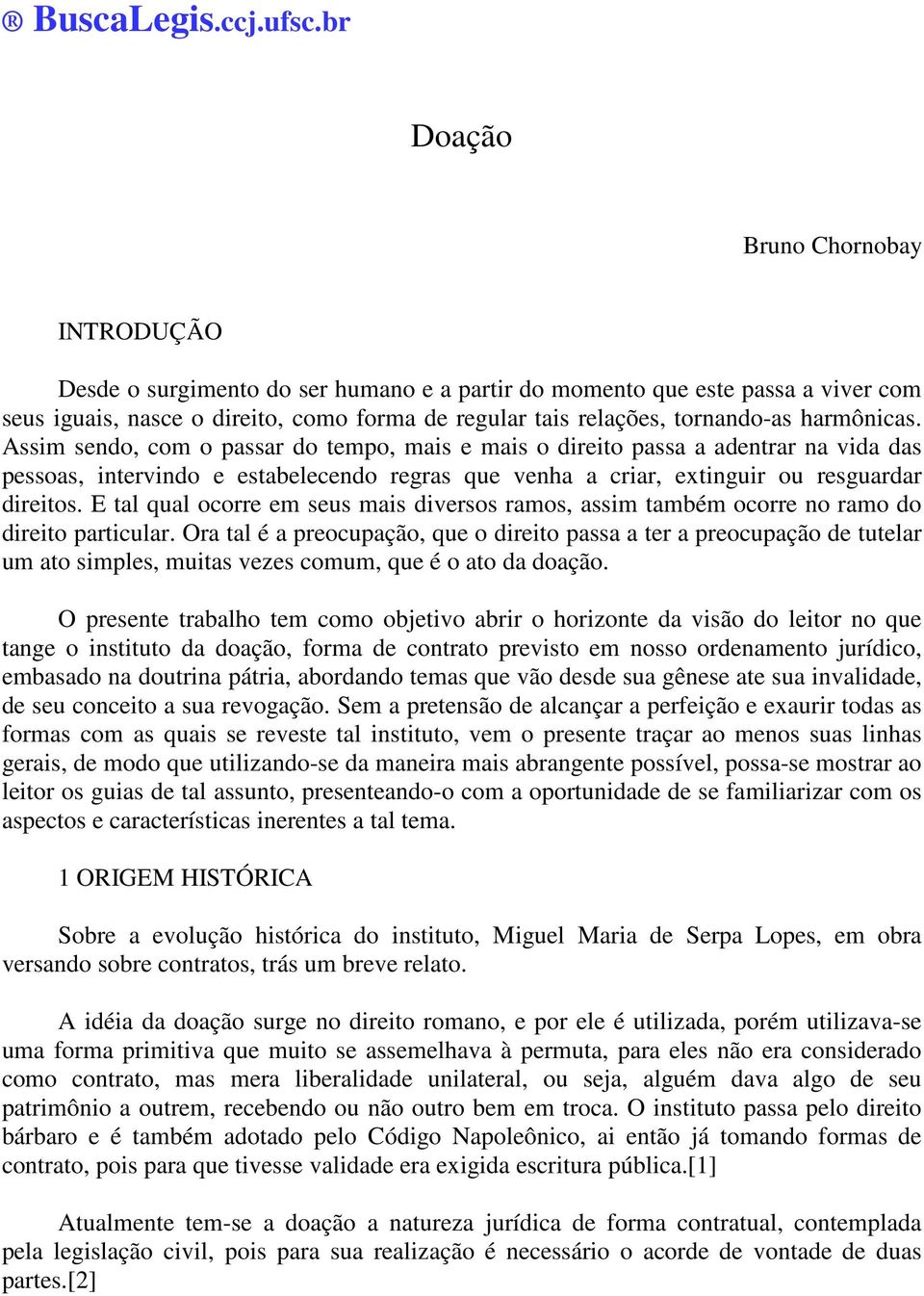 ® BuscaLegis.ccj.ufsc.br

Doação

Bruno Chornobay

INTRODUÇÃO

Desde o surgimento do ser humano e a partir do momento que este passa a viver com seus iguais, nasce o direito, como forma de regular tais relações, tornando-as harmônicas. Assim sendo, com o passar do tempo, mais e mais o direito passa a adentrar na vida das pessoas, intervindo e estabelecendo regras que venha a criar, extinguir ou resguardar direitos. E tal qual ocorre em seus mais diversos ramos, assim também ocorre no ramo do direito particular. Ora tal é a preocupação, que o direito passa a ter a preocupação de tutelar um ato simples, muitas vezes comum, que é o ato da doação.

O presente trabalho tem como objetivo abrir o horizonte da visão do leitor no que tange o instituto da doação, forma de contrato previsto em nosso ordenamento jurídico, embasado na doutrina pátria, abordando temas que vão desde sua gênese ate sua invalidade, de seu conceito a sua revogação. Sem a pretensão de alcançar a perfeição e exaurir todas as formas com as quais se reveste tal instituto, vem o presente traçar ao menos suas linhas gerais, de modo que utilizando-se da maneira mais abrangente possível, possa-se mostrar ao leitor os guias de tal assunto, presenteando-o com a oportunidade de se familiarizar com os aspectos e características inerentes a tal tema.

1 ORIGEM HISTÓRICA

Sobre a evolução histórica do instituto, Miguel Maria de Serpa Lopes, em obra versando sobre contratos, trás um breve relato.

A idéia da doação surge no direito romano, e por ele é utilizada, porém utilizava-se uma forma primitiva que muito se assemelhava à permuta, para eles não era considerado como contrato, mas mera liberalidade unilateral, ou seja, alguém dava algo de seu patrimônio a outrem, recebendo ou não outro bem em troca. O instituto passa pelo direito bárbaro e é também adotado pelo Código Napoleônico, ai então já tomando formas de contrato, pois para que tivesse validade era exigida escritura pública.[1]

Atualmente tem-se a doação a natureza jurídica de forma contratual, contemplada pela legislação civil, pois para sua realização é necessário o acorde de vontade de duas partes.[2]